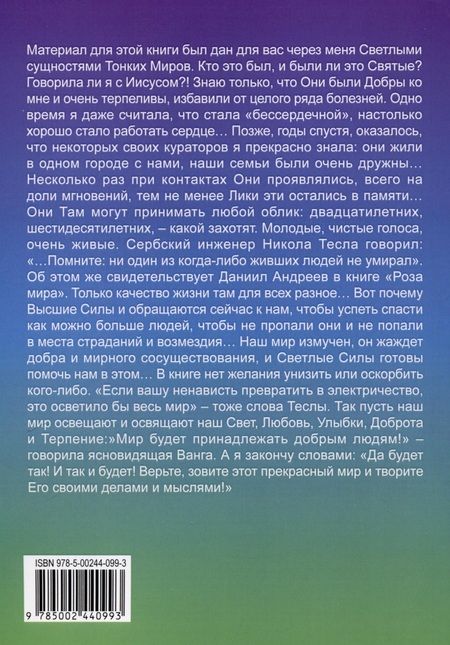 Материал для этой книги был дан для вас через меня Светлыми сущностями Тонких Миров. Кто это был, и были ли это Святые? Говорила ли я с Иисусом?! Знаю только, что Они были Добры ко мне и очень терпеливы, избавили от целого ряда болезней. Одно время я даже считала, что стала «бессердечной», настолько хорошо стало работать сердце… Позже, годы спустя, оказалось, что некоторых своих кураторов я прекрасно знала: они жили в одном городе с нами, наши семьи были очень дружны… Несколько раз при контактах Они проявлялись, всего на доли мгновений, тем не менее Лики эти остались в памяти… Они Там могут принимать любой облик: двадцатилетних, шестидесятилетних, – какой захотят. Молодые, чистые голоса, очень живые. Сербский инженер Никола Тесла говорил: «…Помните: ни один из когда-либо живших людей не умирал». Об этом же свидетельствует Даниил Андреев в книге «Роза мира». Только качество жизни там для всех разное… Вот почему Высшие Силы и обращаются сейчас к нам, чтобы успеть спасти как можно больше людей, чтобы не пропали они и не попали в места страданий и возмездия… Наш мир измучен, он жаждет добра и мирного сосуществования, и Светлые Силы готовы помочь нам в этом… В книге нет желания унизить или оскорбить кого-либо. «Если вашу ненависть превратить в электричество, это осветило бы весь мир» – тоже слова Теслы. Так пусть наш мир освещают и освящают наш Свет, Любовь, Улыбки, Доброта и Терпение:»Мир будет принадлежать добрым людям!» – говорила ясновидящая Ванга. А я закончу словами: «Да будет так! И так и будет! Верьте, зовите этот прекрасный мир и творите Его своими делами и мыслями!»

ISBN 978-5-00244-099-3

9 785002 440993